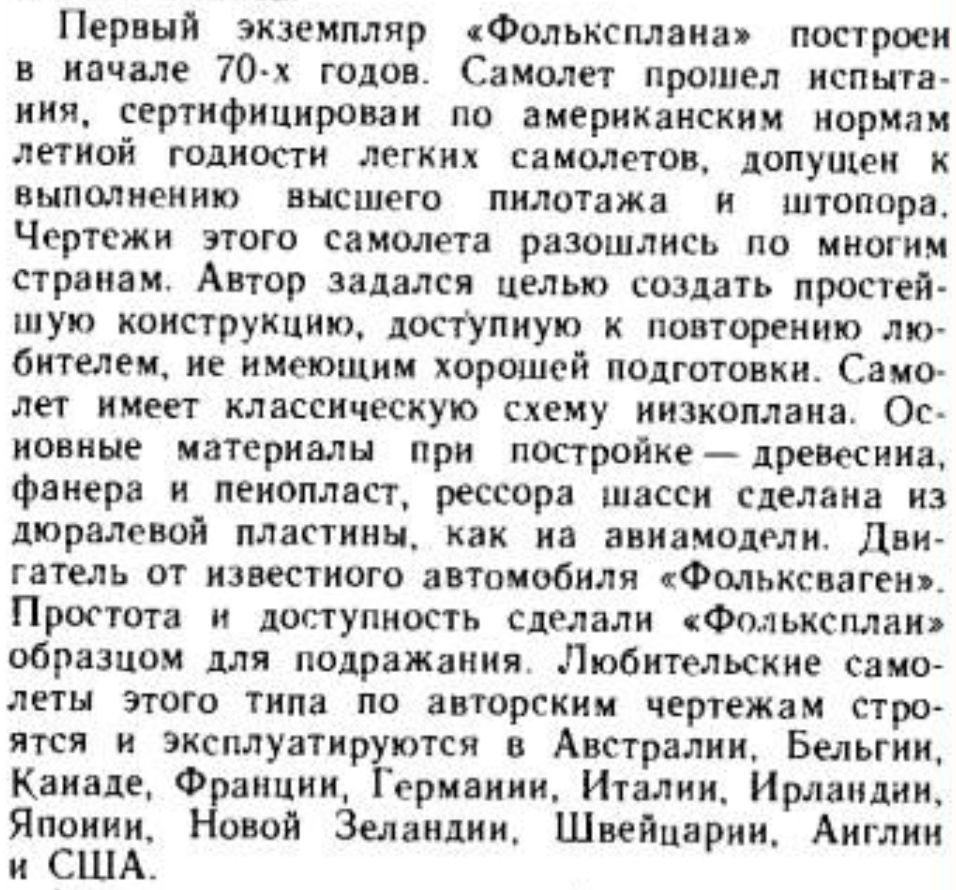 Первый экземпляр «Фольксплана» построен в начале 70-х годов. Самолет прошел испытания, сертифицирован по американским нормам летной годности легких самолетов, допущен к выполнению высшего пилотажа и штопора. Чертежи этого самолета разошлись по многим странам. Автор задался целью создать простейшую конструкцию, доступную к повторению любителем, не имеющим хорошей подготовки. Самолет имеет классическую схему низкоплана. Основные материалы при постройке — древесина, фанера и пенопласт, рессора шасси сделана из дюралевой пластины, как на авиамодели. Двигатель от известного автомобиля «Фольксваген». Простота и доступность сделали «Фольксплан» образцом для подражания. Любительские самолеты этого типа по авторским чертежам строятся и эксплуатируются в Австралии, Бельгии, Канаде, Франции, Германии, Италии, Ирландии, Японии, Новой Зеландии, Швейцарии, Англии и США.